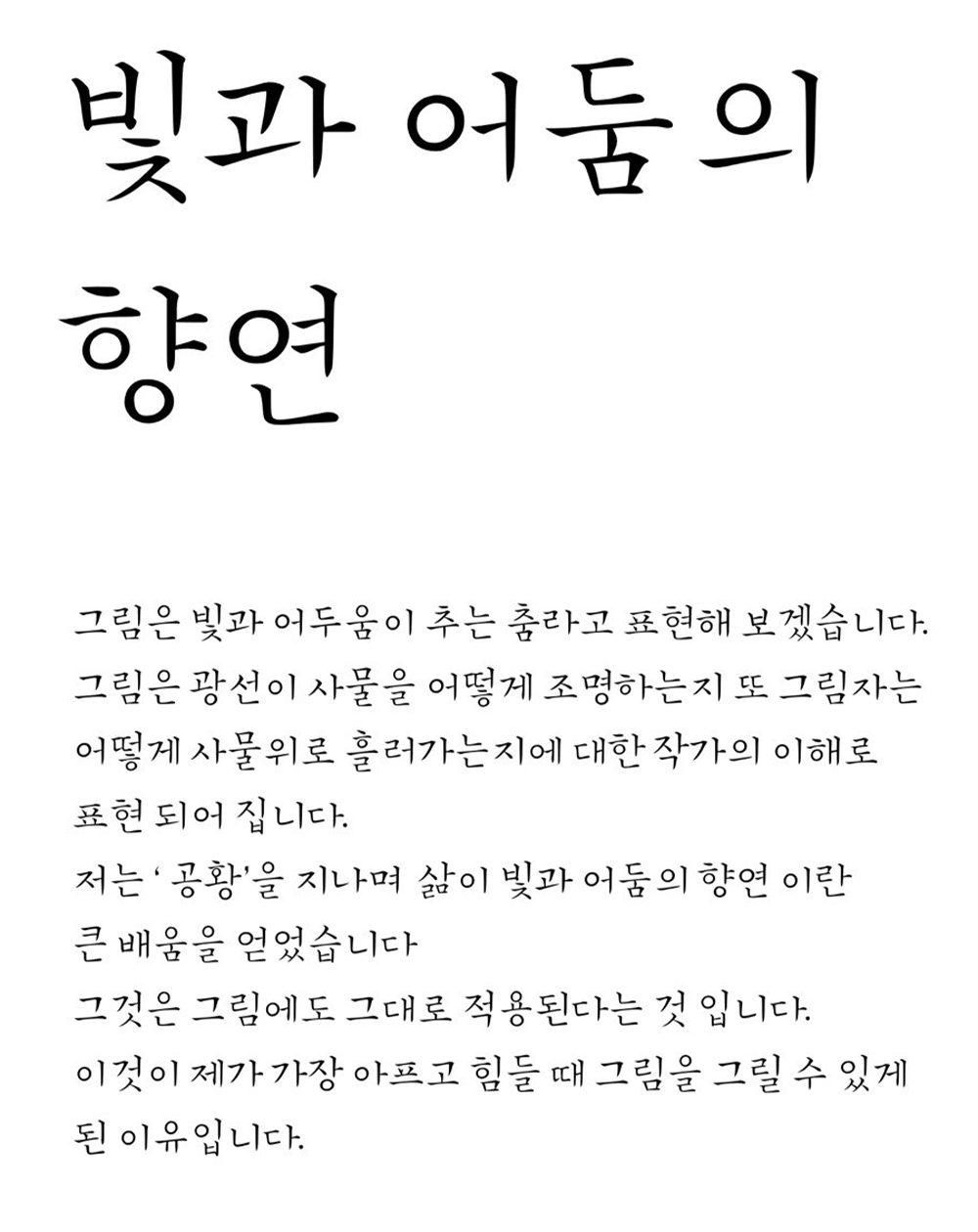 빛과 어둠의 향연

그림은 빛과 어두움이 추는 춤라고 표현해 보겠습니다.
그림은 광선이 사물을 어떻게 조명하는지 또 그림자는 어떻게 사물위로 흘러가는지에 대한 작가의 이해로 표현 되어 집니다.
저는 '공황'을 지나며 삶이 빛과 어둠의 향연 이란 큰 배움을 얻었습니다
그것은 그림에도 그대로 적용된다는 것 입니다.
이것이 제가 가장 아프고 힘들 때 그림을 그릴 수 있게 된 이유입니다.